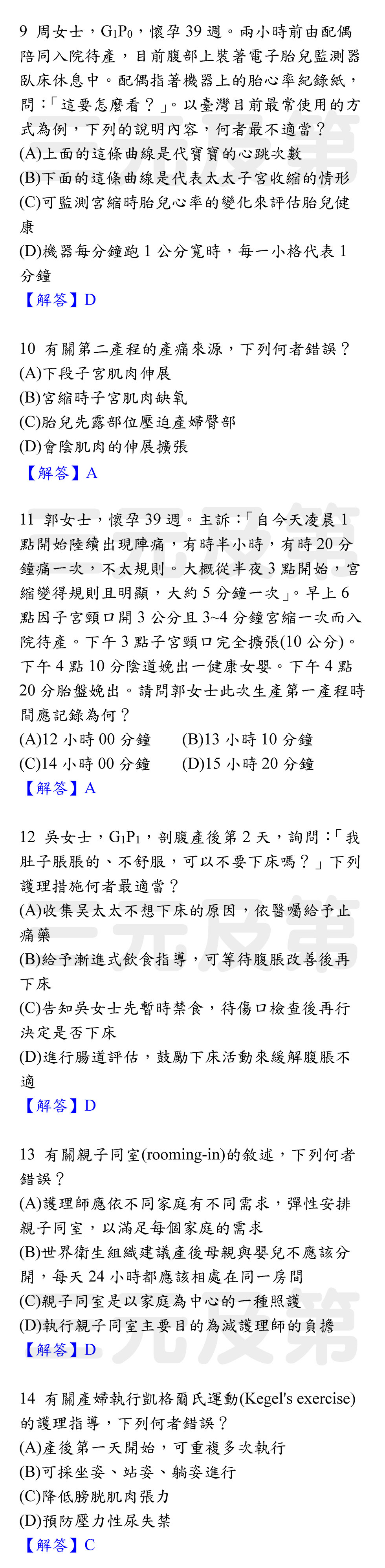 9 周女士，$G_1P_0$，懷孕 39 週。兩小時前由配偶陪同入院待產，目前腹部上裝著電子胎兒監測器臥床休息中。配偶指著機器上的胎心率紀錄紙，問：「這要怎麼看？」。以臺灣目前最常使用的方式為例，下列的說明內容，何者最不適當？
(A)上面的這條曲線是代寶寶的心跳次數
(B)下面的這條曲線是代表太太子宮收縮的情形
(C)可監測宮縮時胎兒心率的變化來評估胎兒健康
(D)機器每分鐘跑 1 公分寬時，每一小格代表 1 分鐘
【解答】D

10 有關第二產程的產痛來源，下列何者錯誤？
(A)下段子宮肌肉伸展
(B)宮縮時子宮肌肉缺氧
(C)胎兒先露部位壓迫產婦臀部
(D)會陰肌肉的伸展擴張
【解答】A

11 郭女士，懷孕 39 週。主訴：「自今天凌晨 1 點開始陸續出現陣痛，有時半小時，有時 20 分鐘痛一次，不太規則。大概從半夜 3 點開始，宮縮變得規則且明顯，大約 5 分鐘一次」。早上 6 點因子宮頸口開 3 公分且 3~4 分鐘宮縮一次而入院待產。下午 3 點子宮頸口完全擴張(10 公分)。下午 4 點 10 分陰道娩出一健康女嬰。下午 4 點 20 分胎盤娩出。請問郭女士此次生產第一產程時間應記錄為何？
(A)12 小時 00 分鐘　(B)13 小時 10 分鐘
(C)14 小時 00 分鐘　(D)15 小時 20 分鐘
【解答】A

12 吳女士，$G_1P_1$，剖腹產後第 2 天，詢問：「我肚子脹脹的、不舒服，可以不要下床嗎？」下列護理措施何者最適當？
(A)收集吳太太不想下床的原因，依醫囑給予止痛藥
(B)給予漸進式飲食指導，可等待腹脹改善後再下床
(C)告知吳女士先暫時禁食，待傷口檢查後再行決定是否下床
(D)進行腸道評估，鼓勵下床活動來緩解腹脹不適
【解答】D

13 有關親子同室(rooming-in)的敘述，下列何者錯誤？
(A)護理師應依不同家庭有不同需求，彈性安排親子同室，以滿足每個家庭的需求
(B)世界衛生組織建議產後母親與嬰兒不應該分開，每天 24 小時都應該相處在同一房間
(C)親子同室是以家庭為中心的一種照護
(D)執行親子同室主要目的為減護理師的負擔
【解答】D

14 有關產婦執行凱格爾氏運動(Kegel's exercise)的護理指導，下列何者錯誤？
(A)產後第一天開始，可重複多次執行
(B)可採坐姿、站姿、躺姿進行
(C)降低膀胱肌肉張力
(D)預防壓力性尿失禁
【解答】C